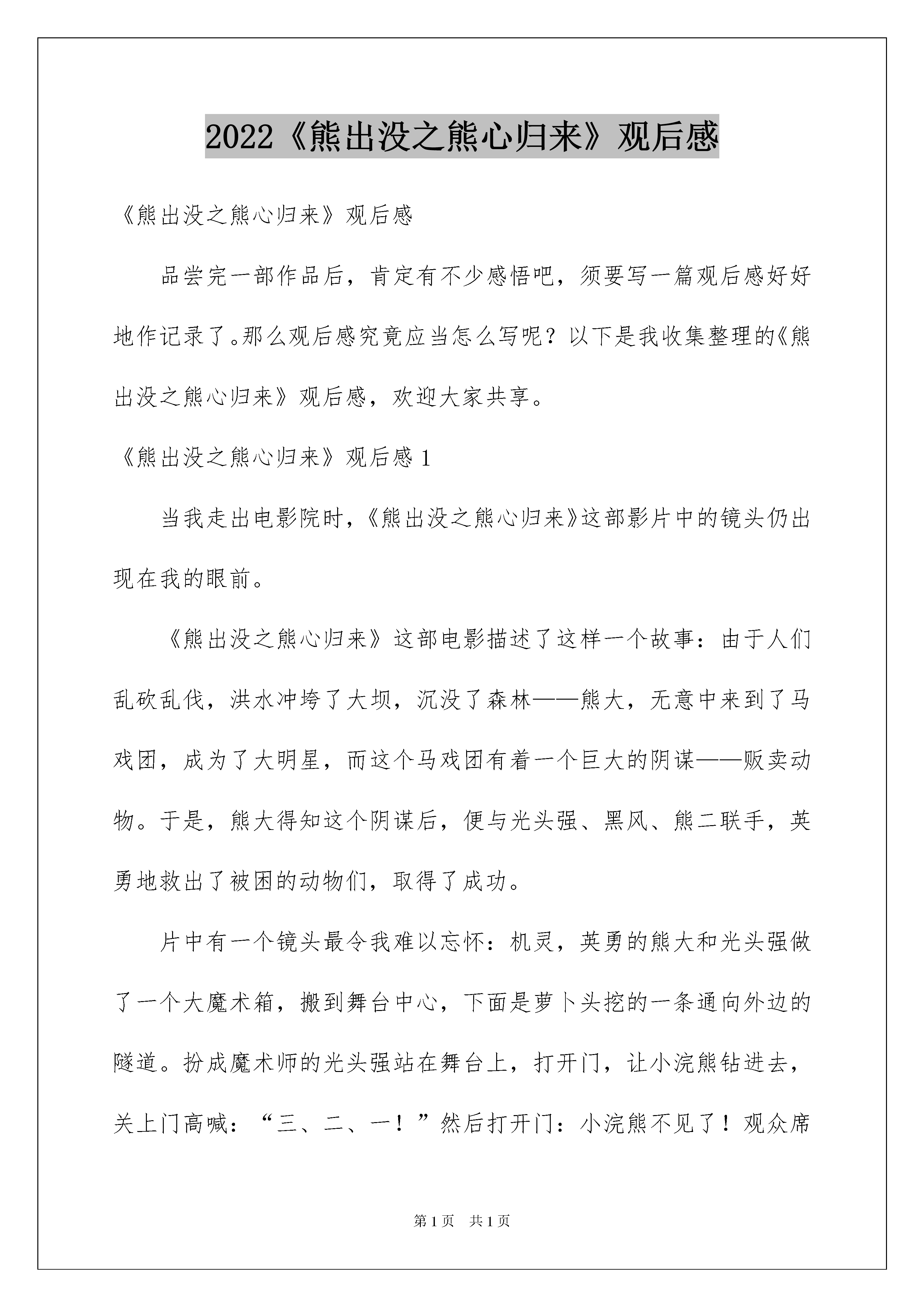 2022《熊出没之熊心归来》观后感

《熊出没之熊心归来》观后感

品尝完一部作品后，肯定有不少感悟吧，须要写一篇观后感好好地作记录了。那么观后感究竟应当怎么写呢？以下是我收集整理的《熊出没之熊心归来》观后感，欢迎大家共享。

《熊出没之熊心归来》观后感 1

当我走出电影院时，《熊出没之熊心归来》这部影片中的镜头仍出现在我的眼前。

《熊出没之熊心归来》这部电影描述了这样一个故事：由于人们乱砍乱伐，洪水冲垮了大坝，沉没了森林——熊大，无意中来到了马戏团，成为了大明星，而这个马戏团有着一个巨大的阴谋——贩卖动物。于是，熊大得知这个阴谋后，便与光头强、黑风、熊二联手，英勇地救出了被困的动物们，取得了成功。

片中有一个镜头最令我难以忘怀：机灵，英勇的熊大和光头强做了一个大魔术箱，搬到舞台中心，下面是萝卜头挖的一条通向外边的隧道。扮成魔术师的光头强站在舞台上，打开门，让小浣熊钻进去，关上门高喊：“三、二、一！”然后打开门：小浣熊不见了！观众席

第 1 页 共 1 页